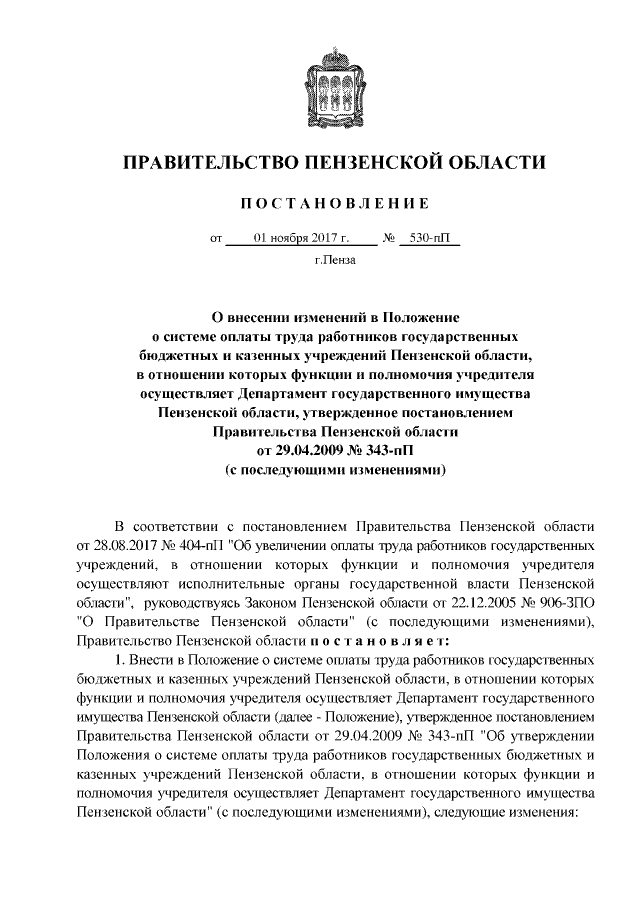 ПРАВИТЕЛЬСТВО ПЕНЗЕНСКОЙ ОБЛАСТИ

ПОСТАНОВЛЕНИЕ

от 01 ноября 2017 г. № 530-пП

г.Пенза

О внесении изменений в Положение о системе оплаты труда работников государственных бюджетных и казенных учреждений Пензенской области, в отношении которых функции и полномочия учредителя осуществляет Департамент государственного имущества Пензенской области, утвержденное постановлением Правительства Пензенской области от 29.04.2009 № 343-пП (с последующими изменениями)

В соответствии с постановлением Правительства Пензенской области от 28.08.2017 № 404-пП "Об увеличении оплаты труда работников государственных учреждений, в отношении которых функции и полномочия учредителя осуществляют исполнительные органы государственной власти Пензенской области", руководствуясь Законом Пензенской области от 22.12.2005 № 906-ЗПО "О Правительстве Пензенской области" (с последующими изменениями), Правительство Пензенской области постановляет:

1. Внести в Положение о системе оплаты труда работников государственных бюджетных и казенных учреждений Пензенской области, в отношении которых функции и полномочия учредителя осуществляет Департамент государственного имущества Пензенской области (далее - Положение), утвержденное постановлением Правительства Пензенской области от 29.04.2009 № 343-пП "Об утверждении Положения о системе оплаты труда работников государственных бюджетных и казенных учреждений Пензенской области, в отношении которых функции и полномочия учредителя осуществляет Департамент государственного имущества Пензенской области" (с последующими изменениями), следующие изменения: